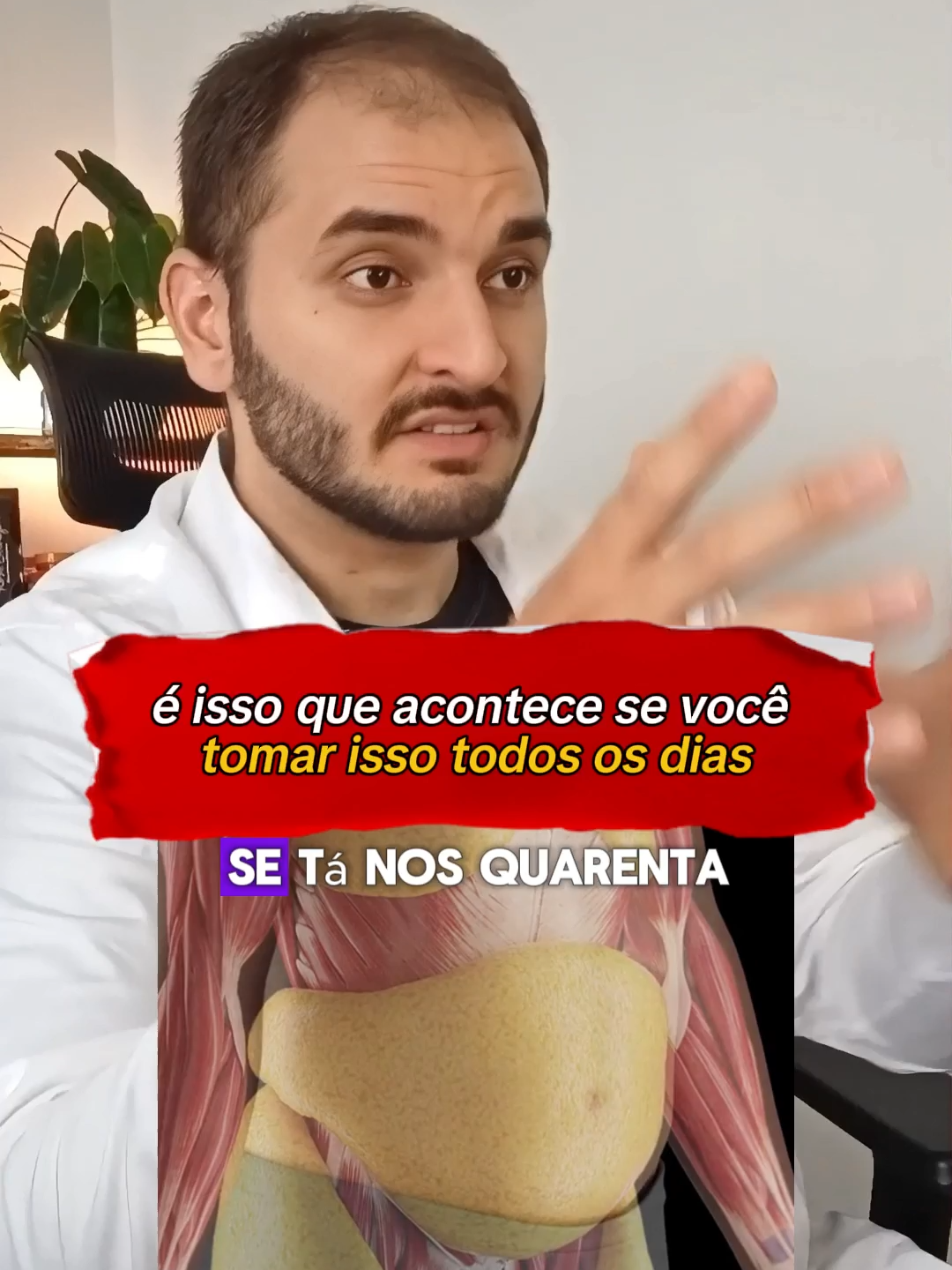 é isso que acontece se você tomar isso todos os dias

SE Tá NOS QUARENTA